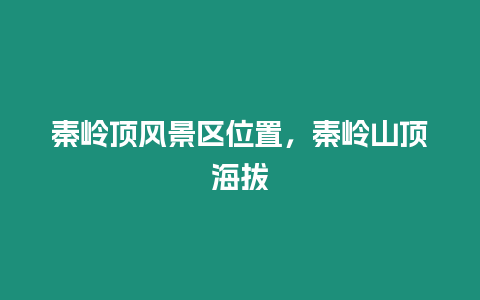 秦岭顶风景区位置，秦岭山顶海拔